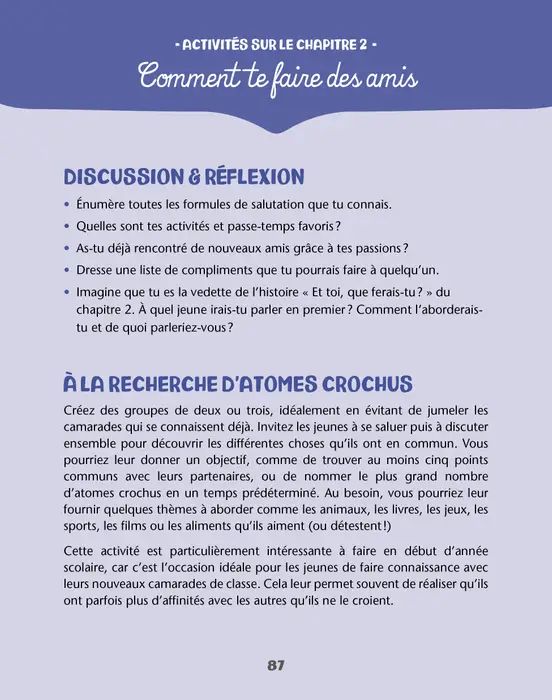 - ACTIVITÉS SUR LE CHAPITRE 2 -
Comment te faire des amis

DISCUSSION & RÉFLEXION

• Énumère toutes les formules de salutation que tu connais.
• Quelles sont tes activités et passe-temps favoris ?
• As-tu déjà rencontré de nouveaux amis grâce à tes passions ?
• Dresse une liste de compliments que tu pourrais faire à quelqu'un.
• Imagine que tu es la vedette de l'histoire « Et toi, que ferais-tu ? » du chapitre 2. À quel jeune irais-tu parler en premier ? Comment l'aborderais-tu et de quoi parleriez-vous ?

À LA RECHERCHE D'ATOMES CROCHUS

Créez des groupes de deux ou trois, idéalement en évitant de jumeler les camarades qui se connaissent déjà. Invitez les jeunes à se saluer puis à discuter ensemble pour découvrir les différentes choses qu'ils ont en commun. Vous pourriez leur donner un objectif, comme de trouver au moins cinq points communs avec leurs partenaires, ou de nommer le plus grand nombre d'atomes crochus en un temps prédéterminé. Au besoin, vous pourriez leur fournir quelques thèmes à aborder comme les animaux, les livres, les jeux, les sports, les films ou les aliments qu'ils aiment (ou détestent !)

Cette activité est particulièrement intéressante à faire en début d'année scolaire, car c'est l'occasion idéale pour les jeunes de faire connaissance avec leurs nouveaux camarades de classe. Cela leur permet souvent de réaliser qu'ils ont parfois plus d'affinités avec les autres qu'ils ne le croient.

87